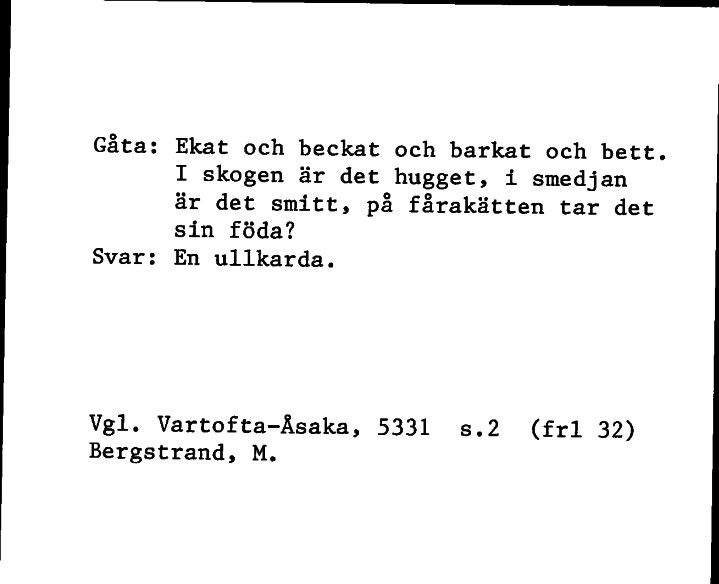 Gåta: Ekat och beckat och barkat och bett. I skogen är det hugget, i smedjan är det smitt, på fårakätten tar det sin föda?
Svar: En ullkarda.

Vgl. Vartofta-Åsaka, 5331 s.2 (frl 32)
Bergstrand, M.